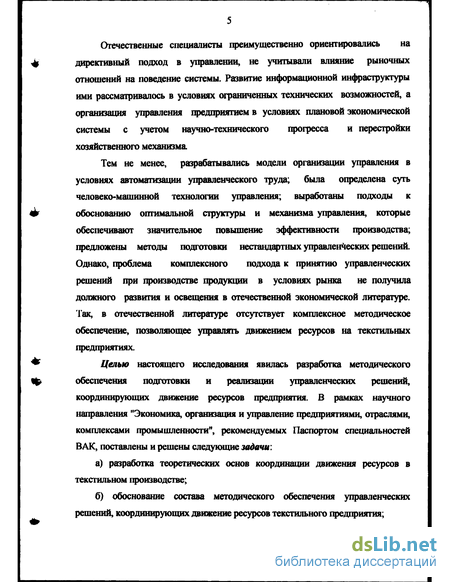 5

Отечественные специалисты преимущественно ориентировались на директивный подход в управлении, не учитывали влияние рыночных отношений на поведение системы. Развитие информационной инфраструктуры ими рассматривалось в условиях ограниченных технических возможностей, а организация управления предприятием в условиях плановой экономической системы с учетом научно-технического прогресса и перестройки хозяйственного механизма.

Тем не менее, разрабатывались модели организации управления в условиях автоматизации управленческого труда; была определена суть человеко-машинной технологии управления; выработаны подходы к обоснованию оптимальной структуры и механизма управления, которые обеспечивают значительное повышение эффективности производства; предложены методы подготовки нестандартных управленческих решений. Однако, проблема комплексного подхода к принятию управленческих решений при производстве продукции в условиях рынка не получила должного развития и освещения в отечественной экономической литературе. Так, в отечественной литературе отсутствует комплексное методическое обеспечение, позволяющее управлять движением ресурсов на текстильных предприятиях.

Целью настоящего исследования явилась разработка методического обеспечения подготовки и реализации управленческих решений, координирующих движение ресурсов предприятия. В рамках научного направления "Экономика, организация и управление предприятиями, отраслями, комплексами промышленности", рекомендуемых Паспортом специальностей ВАК, поставлены и решены следующие задачи:

а) разработка теоретических основ координации движения ресурсов в текстильном производстве;

б) обоснование состава методического обеспечения управленческих решений, координирующих движение ресурсов текстильного предприятия;

dsLib.net
библиотека диссертаций